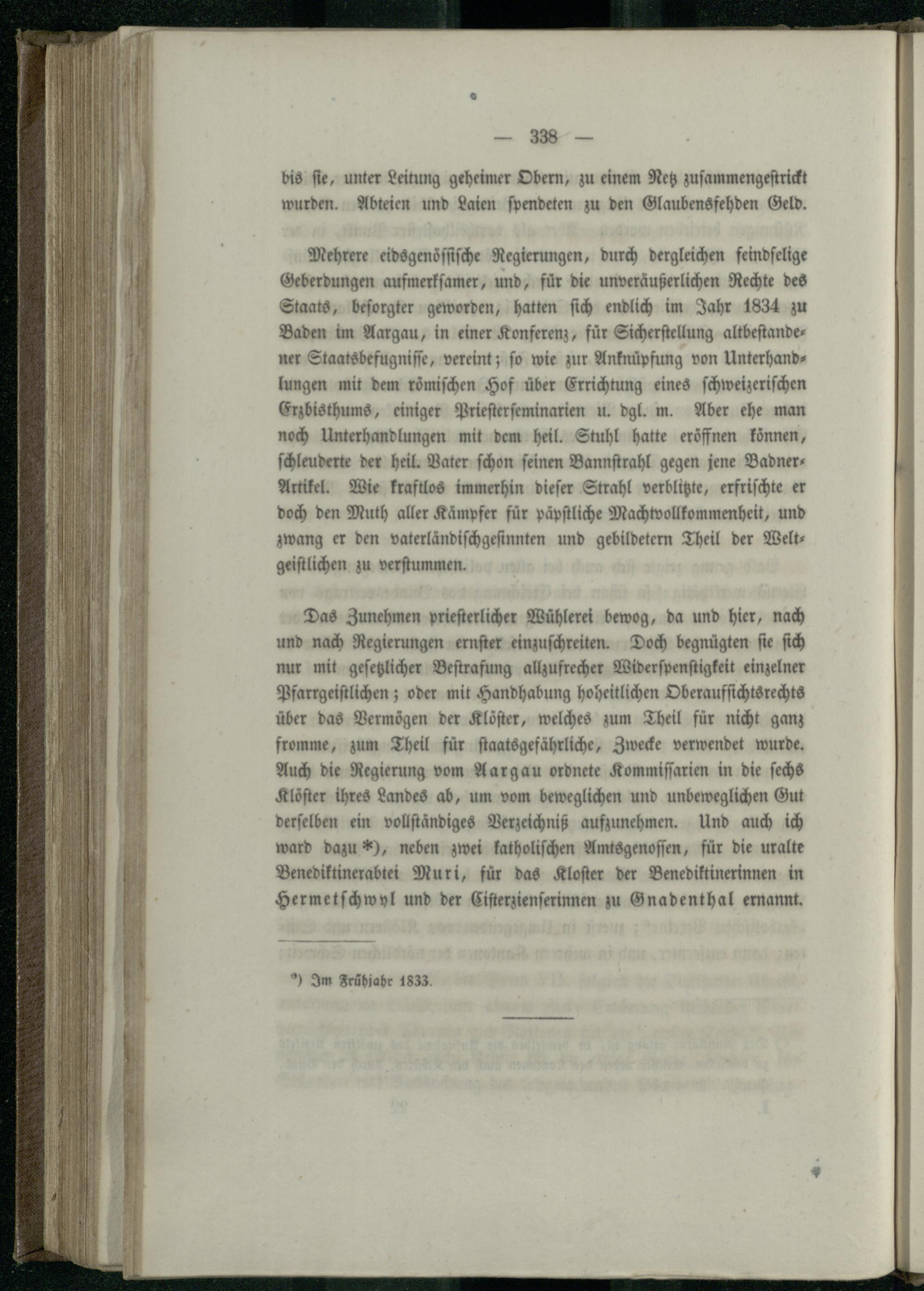 — 338 —

bis sie, unter Leitung geheimer Obern, zu einem Netz zusammengestrickt wurden. Abteien und Laien spendeten zu den Glaubensfehden Geld.

Mehrere eidsgenössische Regierungen, durch dergleichen feindselige Geberdungen aufmerksamer, und, für die unveräußerlichen Rechte des Staats, besorgter geworden, hatten sich endlich im Jahr 1834 zu Baden im Aargau, in einer Konferenz, für Sicherstellung altbestandener Staatsbefugnisse, vereint; so wie zur Anknüpfung von Unterhandlungen mit dem römischen Hof über Errichtung eines schweizerischen Erzbisthums, einiger Priesterseminarien u. dgl. m. Aber ehe man noch Unterhandlungen mit dem heil. Stuhl hatte eröffnen können, schleuderte der heil. Vater schon seinen Bannstrahl gegen jene Badner-Artikel. Wie kraftlos immerhin dieser Strahl verblitzte, erfrischte er doch den Muth aller Kämpfer für päpstliche Machtvollkommenheit, und zwang er den vaterländischgesinnten und gebildetern Theil der Weltgeistlichen zu verstummen.

Das Zunehmen priesterlicher Wühlerei bewog, da und hier, nach und nach Regierungen ernster einzuschreiten. Doch begnügten sie sich nur mit gesetzlicher Bestrafung allzufrecher Widerspenstigkeit einzelner Pfarrgeistlichen; oder mit Handhabung hoheitlichen Oberaufsichtsrechts über das Vermögen der Klöster, welches zum Theil für nicht ganz fromme, zum Theil für staatsgefährliche, Zwecke verwendet wurde. Auch die Regierung vom Aargau ordnete Kommissarien in die sechs Klöster ihres Landes ab, um vom beweglichen und unbeweglichen Gut derselben ein vollständiges Verzeichniß aufzunehmen. Und auch ich ward dazu *), neben zwei katholischen Amtsgenossen, für die uralte Benediktinerabtei Muri, für das Kloster der Benediktinerinnen in Hermetschwyl und der Cisterzienserinnen zu Gnadenthal ernannt.

*) Im Frühjahr 1833.